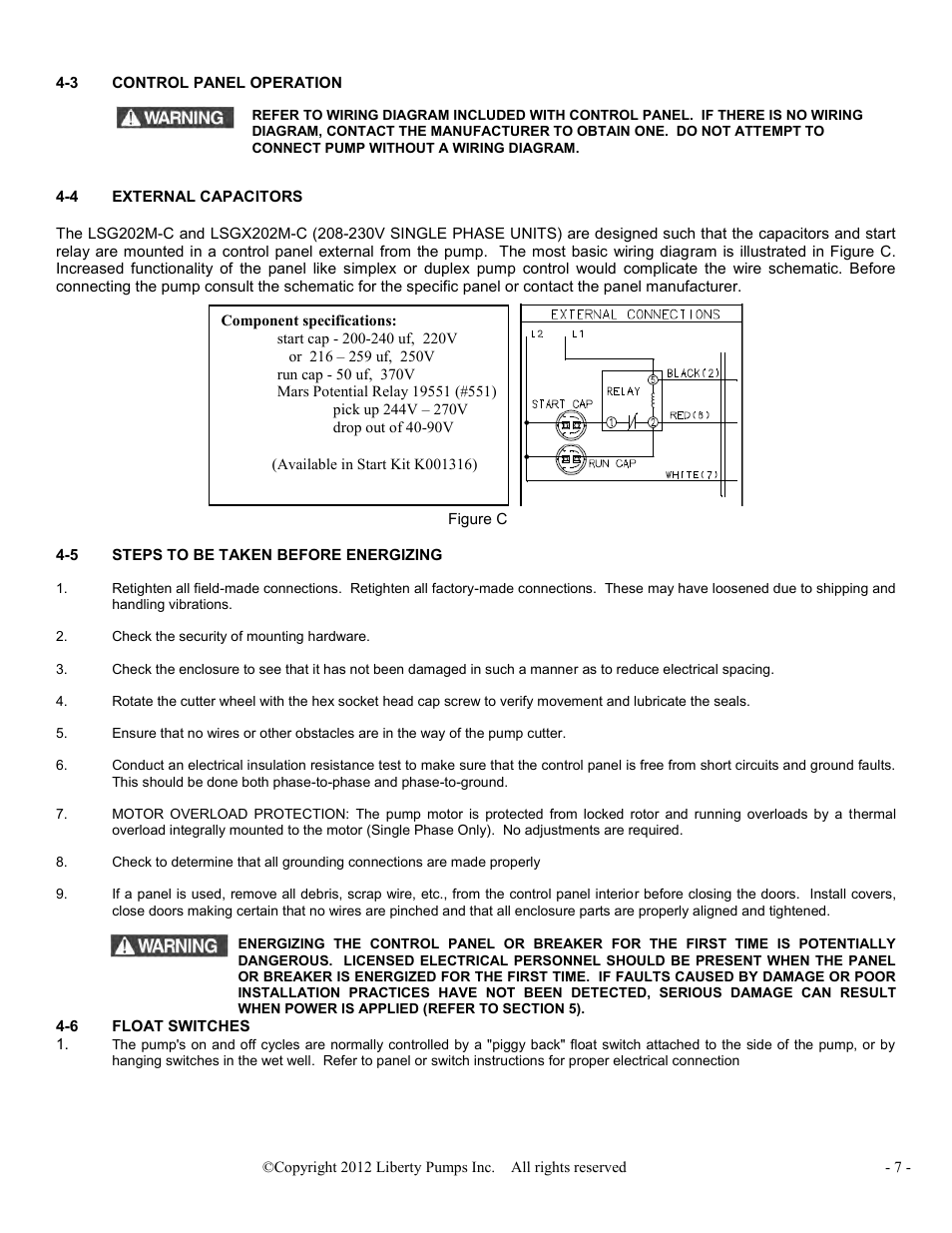 4-3 CONTROL PANEL OPERATION

WARNING

REFER TO WIRING DIAGRAM INCLUDED WITH CONTROL PANEL. IF THERE IS NO WIRING DIAGRAM, CONTACT THE MANUFACTURER TO OBTAIN ONE. DO NOT ATTEMPT TO CONNECT PUMP WITHOUT A WIRING DIAGRAM.

4-4 EXTERNAL CAPACITORS

The LSG202M-C and LSGX202M-C (208-230V SINGLE PHASE UNITS) are designed such that the capacitors and start relay are mounted in a control panel external from the pump. The most basic wiring diagram is illustrated in Figure C. Increased functionality of the panel like simplex or duplex pump control would complicate the wire schematic. Before connecting the pump consult the schematic for the specific panel or contact the panel manufacturer.

Component specifications:
start cap - 200-240 uf, 220V
or 216 – 259 uf, 250V
run cap - 50 uf, 370V
Mars Potential Relay 19551 (#551)
pick up 244V – 270V
drop out of 40-90V

(Available in Start Kit K001316)

EXTERNAL CONNECTIONS
L2 L1
RELAY
5
BLACK(2)
START CAP
1
2
RED(8)
RUN CAP
WHITE(7)

Figure C

4-5 STEPS TO BE TAKEN BEFORE ENERGIZING

1. Retighten all field-made connections. Retighten all factory-made connections. These may have loosened due to shipping and handling vibrations.

2. Check the security of mounting hardware.

3. Check the enclosure to see that it has not been damaged in such a manner as to reduce electrical spacing.

4. Rotate the cutter wheel with the hex socket head cap screw to verify movement and lubricate the seals.

5. Ensure that no wires or other obstacles are in the way of the pump cutter.

6. Conduct an electrical insulation resistance test to make sure that the control panel is free from short circuits and ground faults. This should be done both phase-to-phase and phase-to-ground.

7. MOTOR OVERLOAD PROTECTION: The pump motor is protected from locked rotor and running overloads by a thermal overload integrally mounted to the motor (Single Phase Only). No adjustments are required.

8. Check to determine that all grounding connections are made properly

9. If a panel is used, remove all debris, scrap wire, etc., from the control panel interior before closing the doors. Install covers, close doors making certain that no wires are pinched and that all enclosure parts are properly aligned and tightened.

WARNING

ENERGIZING THE CONTROL PANEL OR BREAKER FOR THE FIRST TIME IS POTENTIALLY DANGEROUS. LICENSED ELECTRICAL PERSONNEL SHOULD BE PRESENT WHEN THE PANEL OR BREAKER IS ENERGIZED FOR THE FIRST TIME. IF FAULTS CAUSED BY DAMAGE OR POOR INSTALLATION PRACTICES HAVE NOT BEEN DETECTED, SERIOUS DAMAGE CAN RESULT WHEN POWER IS APPLIED (REFER TO SECTION 5).

4-6 FLOAT SWITCHES

1. The pump's on and off cycles are normally controlled by a "piggy back" float switch attached to the side of the pump, or by hanging switches in the wet well. Refer to panel or switch instructions for proper electrical connection

©Copyright 2012 Liberty Pumps Inc. All rights reserved - 7 -